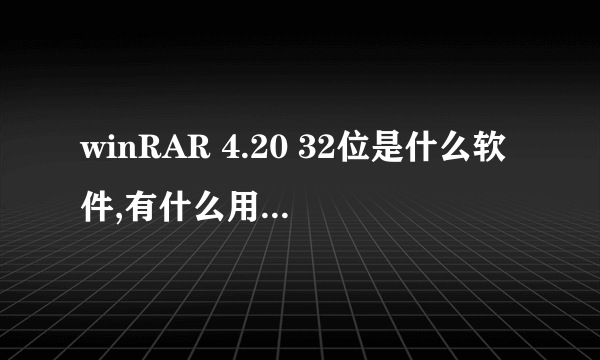 winRAR 4.20 32位是什么软件,有什么用...